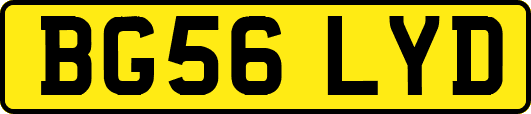 BG56 LYD